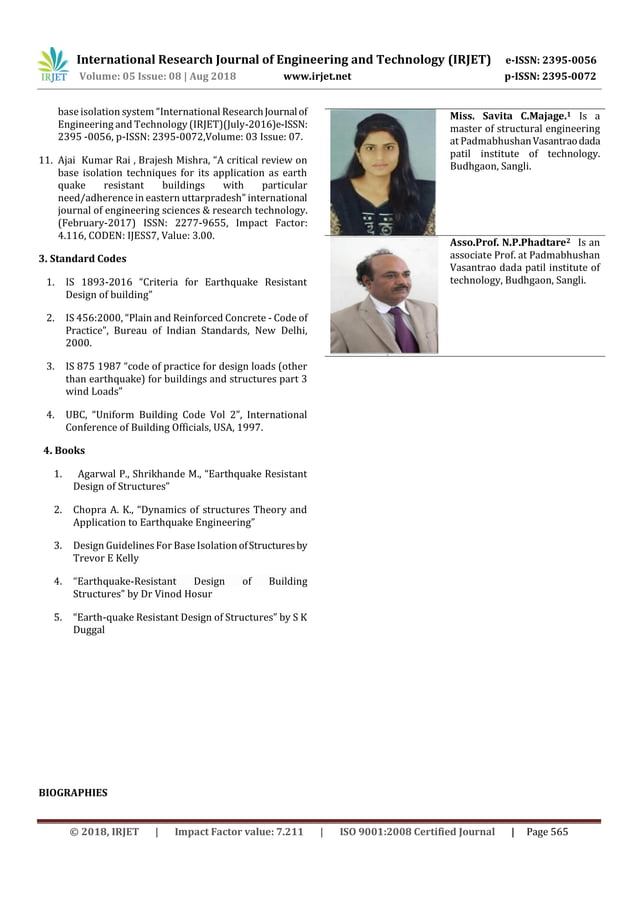 IRJET International Research Journal of Engineering and Technology (IRJET) e-ISSN: 2395-0056
Volume: 05 Issue: 08 | Aug 2018 www.irjet.net p-ISSN: 2395-0072

base isolation system "International Research Journal of Engineering and Technology (IRJET)(July-2016)e-ISSN: 2395 -0056, p-ISSN: 2395-0072,Volume: 03 Issue: 07.

11. Ajai Kumar Rai , Brajesh Mishra, "A critical review on base isolation techniques for its application as earth quake resistant buildings with particular need/adherence in eastern uttarpradesh" international journal of engineering sciences & research technology. (February-2017) ISSN: 2277-9655, Impact Factor: 4.116, CODEN: IJESS7, Value: 3.00.

3. Standard Codes

1. IS 1893-2016 "Criteria for Earthquake Resistant Design of building"

2. IS 456:2000, "Plain and Reinforced Concrete - Code of Practice", Bureau of Indian Standards, New Delhi, 2000.

3. IS 875 1987 "code of practice for design loads (other than earthquake) for buildings and structures part 3 wind Loads"

4. UBC, "Uniform Building Code Vol 2", International Conference of Building Officials, USA, 1997.

4. Books

1. Agarwal P., Shrikhande M., "Earthquake Resistant Design of Structures"

2. Chopra A. K., "Dynamics of structures Theory and Application to Earthquake Engineering"

3. Design Guidelines For Base Isolation of Structures by Trevor E Kelly

4. "Earthquake-Resistant Design of Building Structures" by Dr Vinod Hosur

5. "Earth-quake Resistant Design of Structures" by S K Duggal

BIOGRAPHIES

Miss. Savita C.Majage.$^1$ Is a master of structural engineering at Padmabhushan Vasantrao dada patil institute of technology. Budhgaon, Sangli.

Asso.Prof. N.P.Phadtare$^2$ Is an associate Prof. at Padmabhushan Vasantrao dada patil institute of technology, Budhgaon, Sangli.

© 2018, IRJET | Impact Factor value: 7.211 | ISO 9001:2008 Certified Journal | Page 565